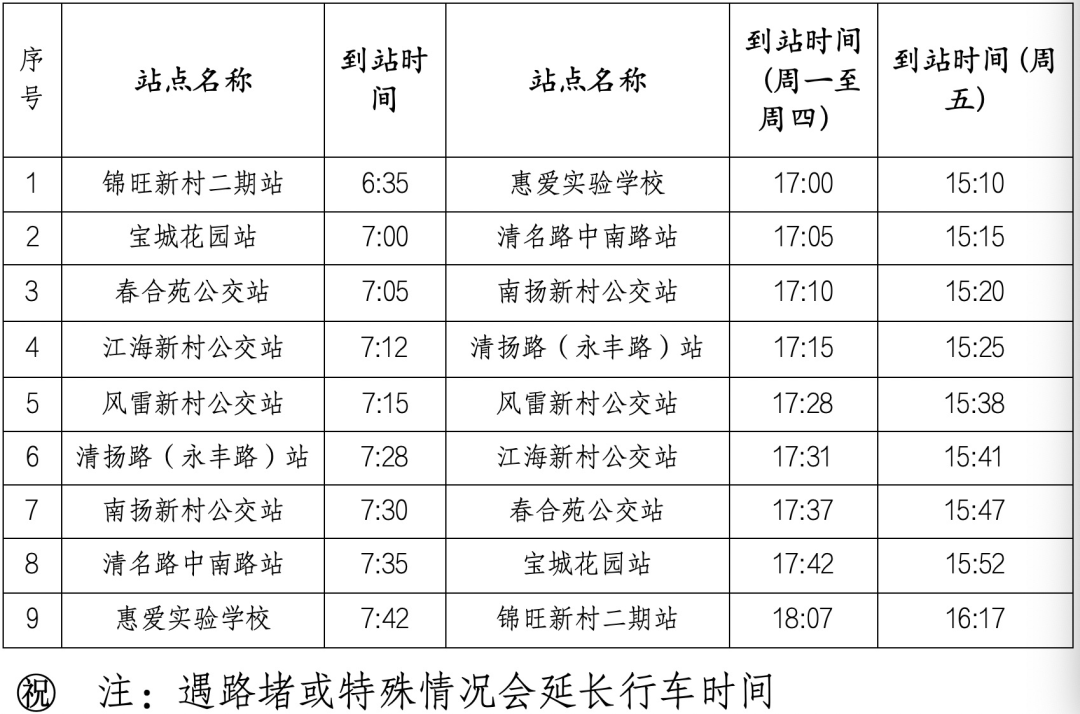 | 序号 | 站点名称 | 到站时间 | 站点名称 | 到站时间(周一至周四) | 到站时间(周五) |
|---|---|---|---|---|---|
| 1 | 锦旺新村二期站 | 6:35 | 惠爱实验学校 | 17:00 | 15:10 |
| 2 | 宝城花园站 | 7:00 | 清名路中南路站 | 17:05 | 15:15 |
| 3 | 春合苑公交站 | 7:05 | 南扬新村公交站 | 17:10 | 15:20 |
| 4 | 江海新村公交站 | 7:12 | 清扬路（永丰路）站 | 17:15 | 15:25 |
| 5 | 风雷新村公交站 | 7:15 | 风雷新村公交站 | 17:28 | 15:38 |
| 6 | 清扬路（永丰路）站 | 7:28 | 江海新村公交站 | 17:31 | 15:41 |
| 7 | 南扬新村公交站 | 7:30 | 春合苑公交站 | 17:37 | 15:47 |
| 8 | 清名路中南路站 | 7:35 | 宝城花园站 | 17:42 | 15:52 |
| 9 | 惠爱实验学校 | 7:42 | 锦旺新村二期站 | 18:07 | 16:17 |

㊗ 注：遇路堵或特殊情况会延长行车时间